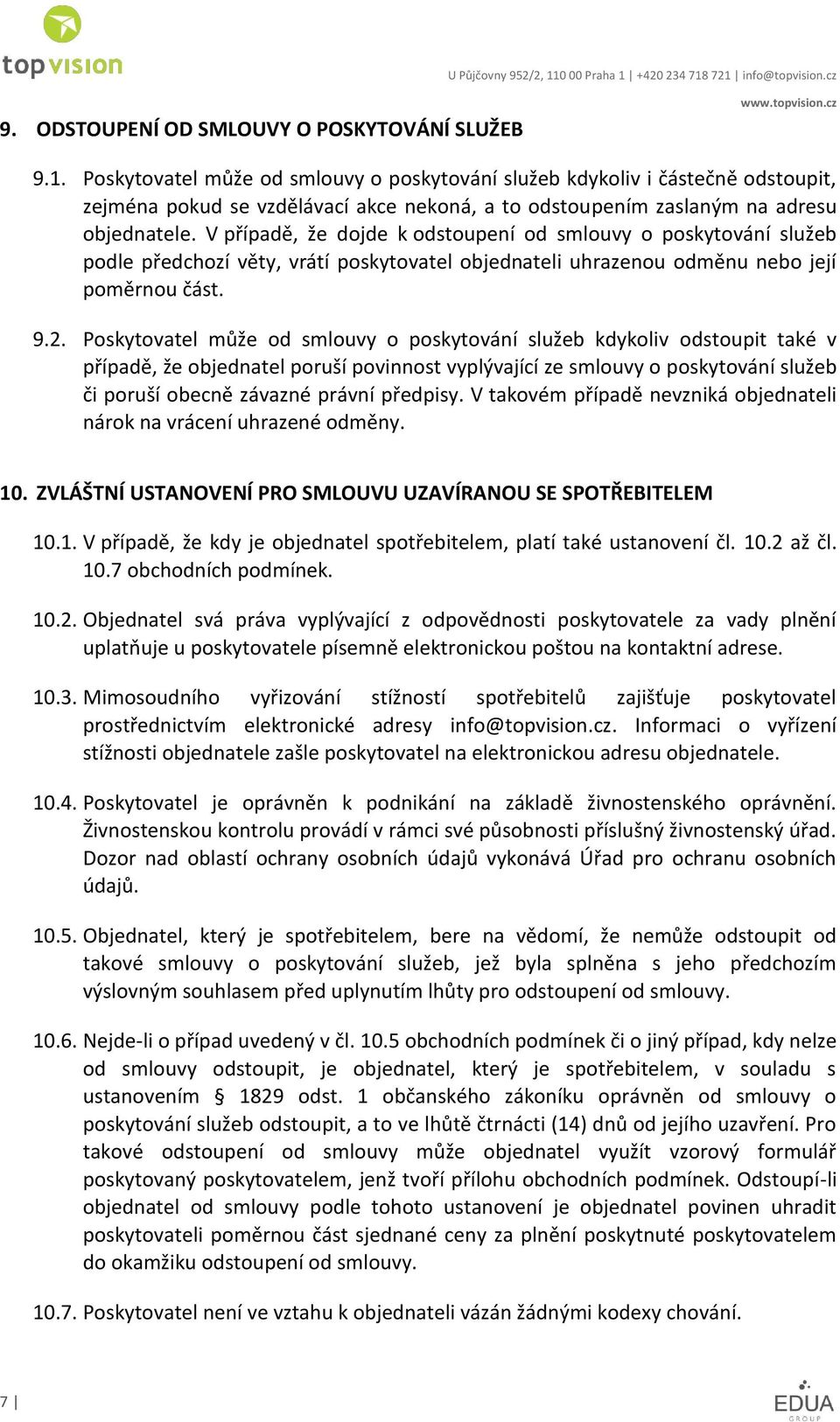 top vision

U Půjčovny 952/2, 110 00 Praha 1 | +420 234 718 721 | info@topvision.cz
www.topvision.cz

9. ODSTOUPENÍ OD SMLOUVY O POSKYTOVÁNÍ SLUŽEB

9.1. Poskytovatel může od smlouvy o poskytování služeb kdykoliv i částečně odstoupit, zejména pokud se vzdělávací akce nekoná, a to odstoupením zaslaným na adresu objednatele. V případě, že dojde k odstoupení od smlouvy o poskytování služeb podle předchozí věty, vrátí poskytovatel objednateli uhrazenou odměnu nebo její poměrnou část.

9.2. Poskytovatel může od smlouvy o poskytování služeb kdykoliv odstoupit také v případě, že objednatel poruší povinnost vyplývající ze smlouvy o poskytování služeb či poruší obecně závazné právní předpisy. V takovém případě nevzniká objednateli nárok na vrácení uhrazené odměny.

10. ZVLÁŠTNÍ USTANOVENÍ PRO SMLOUVU UZAVÍRANOU SE SPOTŘEBITELEM

10.1. V případě, že kdy je objednatel spotřebitelem, platí také ustanovení čl. 10.2 až čl. 10.7 obchodních podmínek.

10.2. Objednatel svá práva vyplývající z odpovědnosti poskytovatele za vady plnění uplatňuje u poskytovatele písemně elektronickou poštou na kontaktní adrese.

10.3. Mimosoudního vyřizování stížností spotřebitelů zajišťuje poskytovatel prostřednictvím elektronické adresy info@topvision.cz. Informaci o vyřízení stížnosti objednatele zašle poskytovatel na elektronickou adresu objednatele.

10.4. Poskytovatel je oprávněn k podnikání na základě živnostenského oprávnění. Živnostenskou kontrolu provádí v rámci své působnosti příslušný živnostenský úřad. Dozor nad oblastí ochrany osobních údajů vykonává Úřad pro ochranu osobních údajů.

10.5. Objednatel, který je spotřebitelem, bere na vědomí, že nemůže odstoupit od takové smlouvy o poskytování služeb, jež byla splněna s jeho předchozím výslovným souhlasem před uplynutím lhůty pro odstoupení od smlouvy.

10.6. Nejde-li o případ uvedený v čl. 10.5 obchodních podmínek či o jiný případ, kdy nelze od smlouvy odstoupit, je objednatel, který je spotřebitelem, v souladu s ustanovením § 1829 odst. 1 občanského zákoníku oprávněn od smlouvy o poskytování služeb odstoupit, a to ve lhůtě čtrnácti (14) dnů od jejího uzavření. Pro takové odstoupení od smlouvy může objednatel využít vzorový formulář poskytovaný poskytovatelem, jenž tvoří přílohu obchodních podmínek. Odstoupí-li objednatel od smlouvy podle tohoto ustanovení je objednatel povinen uhradit poskytovateli poměrnou část sjednané ceny za plnění poskytnuté poskytovatelem do okamžiku odstoupení od smlouvy.

10.7. Poskytovatel není ve vztahu k objednateli vázán žádnými kodexy chování.

7 |

EDUA GROUP